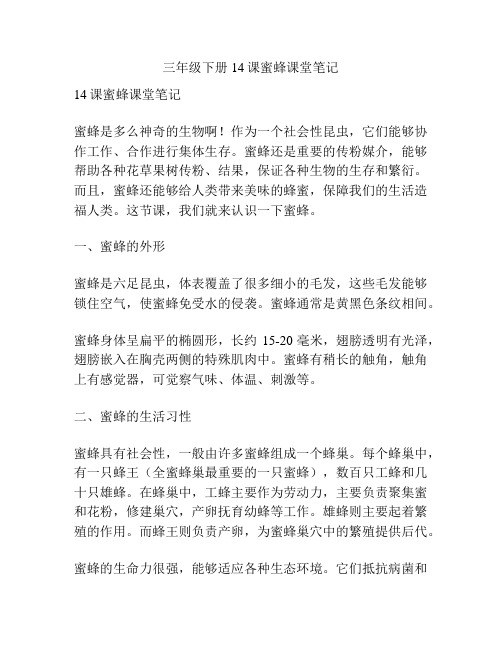 三年级下册 14 课蜜蜂课堂笔记

14 课蜜蜂课堂笔记

蜜蜂是多么神奇的生物啊！作为一个社会性昆虫，它们能够协作工作、合作进行集体生存。蜜蜂还是重要的传粉媒介，能够帮助各种花草果树传粉、结果，保证各种生物的生存和繁衍。而且，蜜蜂还能够给人类带来美味的蜂蜜，保障我们的生活造福人类。这节课，我们就来认识一下蜜蜂。

一、蜜蜂的外形

蜜蜂是六足昆虫，体表覆盖了很多细小的毛发，这些毛发能够锁住空气，使蜜蜂免受水的侵袭。蜜蜂通常是黄黑色条纹相间。

蜜蜂身体呈扁平的椭圆形，长约 15-20 毫米，翅膀透明有光泽，翅膀嵌入在胸壳两侧的特殊肌肉中。蜜蜂有稍长的触角，触角上有感觉器，可觉察气味、体温、刺激等。

二、蜜蜂的生活习性

蜜蜂具有社会性，一般由许多蜜蜂组成一个蜂巢。每个蜂巢中，有一只蜂王（全蜜蜂巢最重要的一只蜜蜂），数百只工蜂和几十只雄蜂。在蜂巢中，工蜂主要作为劳动力，主要负责聚集蜜和花粉，修建巢穴，产卵抚育幼蜂等工作。雄蜂则主要起着繁殖的作用。而蜂王则负责产卵，为蜜蜂巢穴中的繁殖提供后代。

蜜蜂的生命力很强，能够适应各种生态环境。它们抵抗病菌和